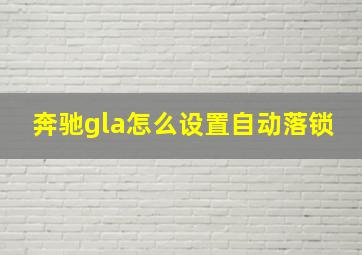 奔驰gla怎么设置自动落锁